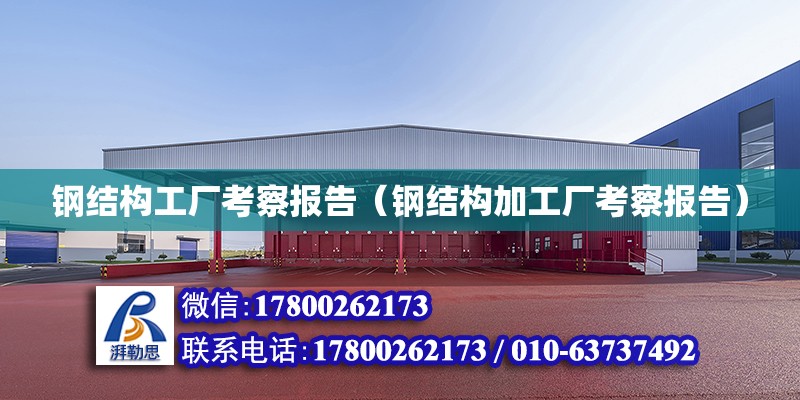 钢结构工厂考察报告（钢结构加工厂考察报告）

湃勒思

微信:17800262173

联系电话:17800262173 / 010-63737492